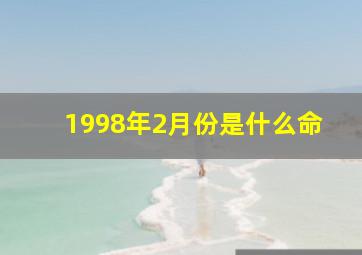 1998年2月份是什么命